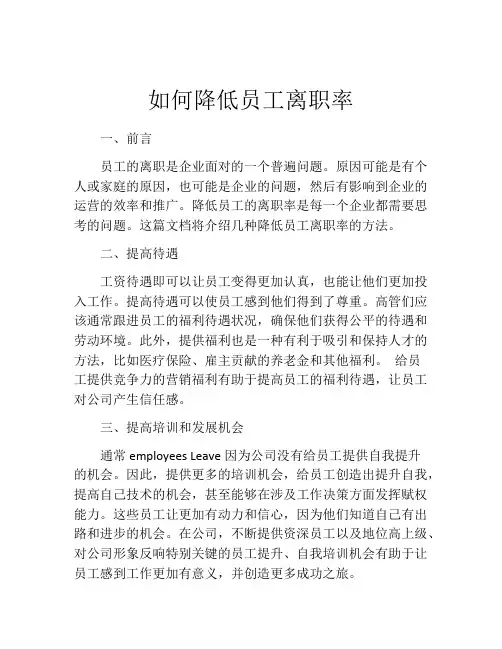 如何降低员工离职率

一、前言

员工的离职是企业面对的一个普遍问题。原因可能是有个人或家庭的原因，也可能是企业的问题，然后有影响到企业的运营的效率和推广。降低员工的离职率是每一个企业都需要思考的问题。这篇文档将介绍几种降低员工离职率的方法。

二、提高待遇

工资待遇即可以让员工变得更加认真，也能让他们更加投入工作。提高待遇可以使员工感到他们得到了尊重。高管们应该通常跟进员工的福利待遇状况，确保他们获得公平的待遇和劳动环境。此外，提供福利也是一种有利于吸引和保持人才的方法，比如医疗保险、雇主贡献的养老金和其他福利。 给员工提供竞争力的营销福利有助于提高员工的福利待遇，让员工对公司产生信任感。

三、提高培训和发展机会

通常 employees Leave 因为公司没有给员工提供自我提升的机会。因此，提供更多的培训机会，给员工创造出提升自我，提高自己技术的机会，甚至能够在涉及工作决策方面发挥赋权能力。这些员工让更加有动力和信心，因为他们知道自己有出路和进步的机会。在公司，不断提供资深员工以及地位高上级、对公司形象反响特别关键的员工提升、自我培训机会有助于让员工感到工作更加有意义，并创造更多成功之旅。